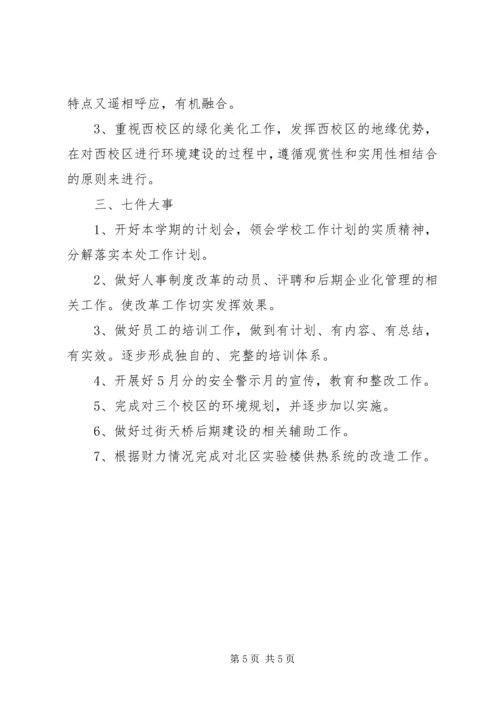 特点又遥相呼应，有机融合。

3、重视西校区的绿化美化工作，发挥西校区的地缘优势，在对西校区进行环境建设的过程中，遵循观赏性和实用性相结合的原则来进行。

三、七件大事

1、开好本学期的计划会，领会学校工作计划的实质精神，分解落实本处工作计划。

2、做好人事制度改革的动员、评聘和后期企业化管理的相关工作。使改革工作切实发挥效果。

3、做好员工的培训工作，做到有计划、有内容、有总结，有实效。逐步形成独自的、完整的培训体系。

4、开展好5月分的安全警示月的宣传，教育和整改工作。

5、完成对三个校区的环境规划，并逐步加以实施。

6、做好过街天桥后期建设的相关辅助工作。

7、根据财力情况完成对北区实验楼供热系统的改造工作。

第5页 共5页